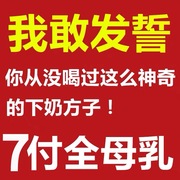 我敢发誓

你从没喝过这么神奇的下奶方子！

7付全母乳